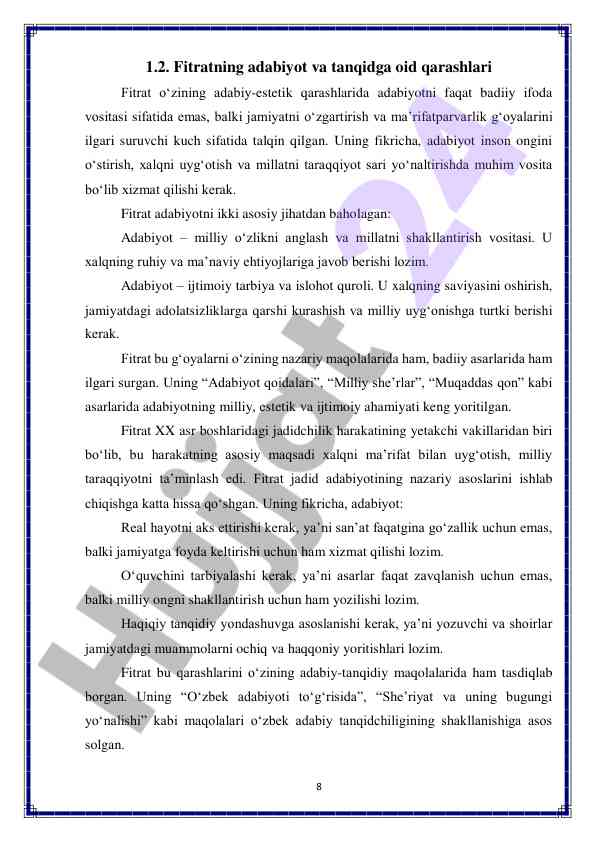 1.2. Fitratning adabiyot va tanqidga oid qarashlari

Fitrat o‘zining adabiy-estetik qarashlarida adabiyotni faqat badiiy ifoda vositasi sifatida emas, balki jamiyatni o‘zgartirish va ma’rifatparvarlik g‘oyalarini ilgari suruvchi kuch sifatida talqin qilgan. Uning fikricha, adabiyot inson ongini o‘stirish, xalqni uyg‘otish va millatni taraqqiyot sari yo‘naltirishda muhim vosita bo‘lib xizmat qilishi kerak.

Fitrat adabiyotni ikki asosiy jihatdan baholagan:

Adabiyot – milliy o‘zlikni anglash va millatni shakllantirish vositasi. U xalqning ruhiy va ma’naviy ehtiyojlariga javob berishi lozim.

Adabiyot – ijtimoiy tarbiya va islohot quroli. U xalqning saviyasini oshirish, jamiyatdagi adolatsizliklarga qarshi kurashish va milliy uyg‘onishga turtki berishi kerak.

Fitrat bu g‘oyalarni o‘zining nazariy maqolalarida ham, badiiy asarlarida ham ilgari surgan. Uning “Adabiyot qoidalari”, “Milliy she’rlar”, “Muqaddas qon” kabi asarlarida adabiyotning milliy, estetik va ijtimoiy ahamiyati keng yoritilgan.

Fitrat XX asr boshlaridagi jadidchilik harakatining yetakchi vakillaridan biri bo‘lib, bu harakatning asosiy maqsadi xalqni ma’rifat bilan uyg‘otish, milliy taraqqiyotni ta’minlash edi. Fitrat jadid adabiyotining nazariy asoslarini ishlab chiqishga katta hissa qo‘shgan. Uning fikricha, adabiyot:

Real hayotni aks ettirishi kerak, ya’ni san’at faqatgina go‘zallik uchun emas, balki jamiyatga foyda keltirishi uchun ham xizmat qilishi lozim.

O‘quvchini tarbiyalashi kerak, ya’ni asarlar faqat zavqlanish uchun emas, balki milliy ongni shakllantirish uchun ham yozilishi lozim.

Haqiqiy tanqidiy yondashuvga asoslanishi kerak, ya’ni yozuvchi va shoirlar jamiyatdagi muammolarni ochiq va haqqoniy yoritishlari lozim.

Fitrat bu qarashlarini o‘zining adabiy-tanqidiy maqolalarida ham tasdiqlab borgan. Uning “O‘zbek adabiyoti to‘g‘risida”, “She’riyat va uning bugungi yo‘nalishi” kabi maqolalari o‘zbek adabiy tanqidchiligining shakllanishiga asos solgan.

8

Hujjat 24